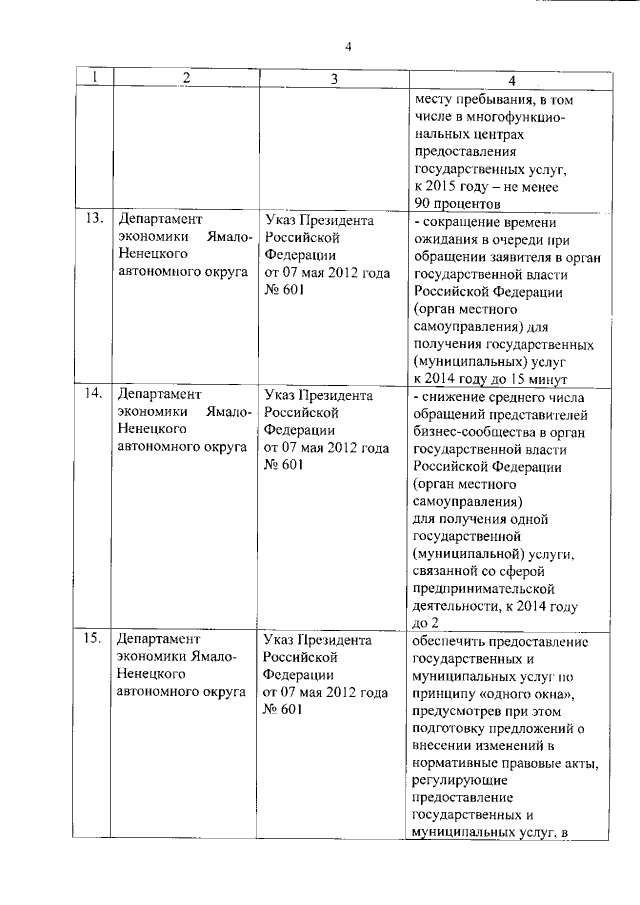 4

| 1 | 2 | 3 | 4 |
|---|---|---|---|
| | | | месту пребывания, в том числе в многофункциональных центрах предоставления государственных услуг, к 2015 году – не менее 90 процентов |
| 13. | Департамент экономики Ямало-Ненецкого автономного округа | Указ Президента Российской Федерации от 07 мая 2012 года № 601 | - сокращение времени ожидания в очереди при обращении заявителя в орган государственной власти Российской Федерации (орган местного самоуправления) для получения государственных (муниципальных) услуг к 2014 году до 15 минут |
| 14. | Департамент экономики Ямало-Ненецкого автономного округа | Указ Президента Российской Федерации от 07 мая 2012 года № 601 | - снижение среднего числа обращений представителей бизнес-сообщества в орган государственной власти Российской Федерации (орган местного самоуправления) для получения одной государственной (муниципальной) услуги, связанной со сферой предпринимательской деятельности, к 2014 году до 2 |
| 15. | Департамент экономики Ямало-Ненецкого автономного округа | Указ Президента Российской Федерации от 07 мая 2012 года № 601 | обеспечить предоставление государственных и муниципальных услуг по принципу «одного окна», предусмотрев при этом подготовку предложений о внесении изменений в нормативные правовые акты, регулирующие предоставление государственных и муниципальных услуг, в |